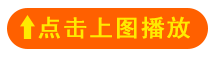 点击上图播放